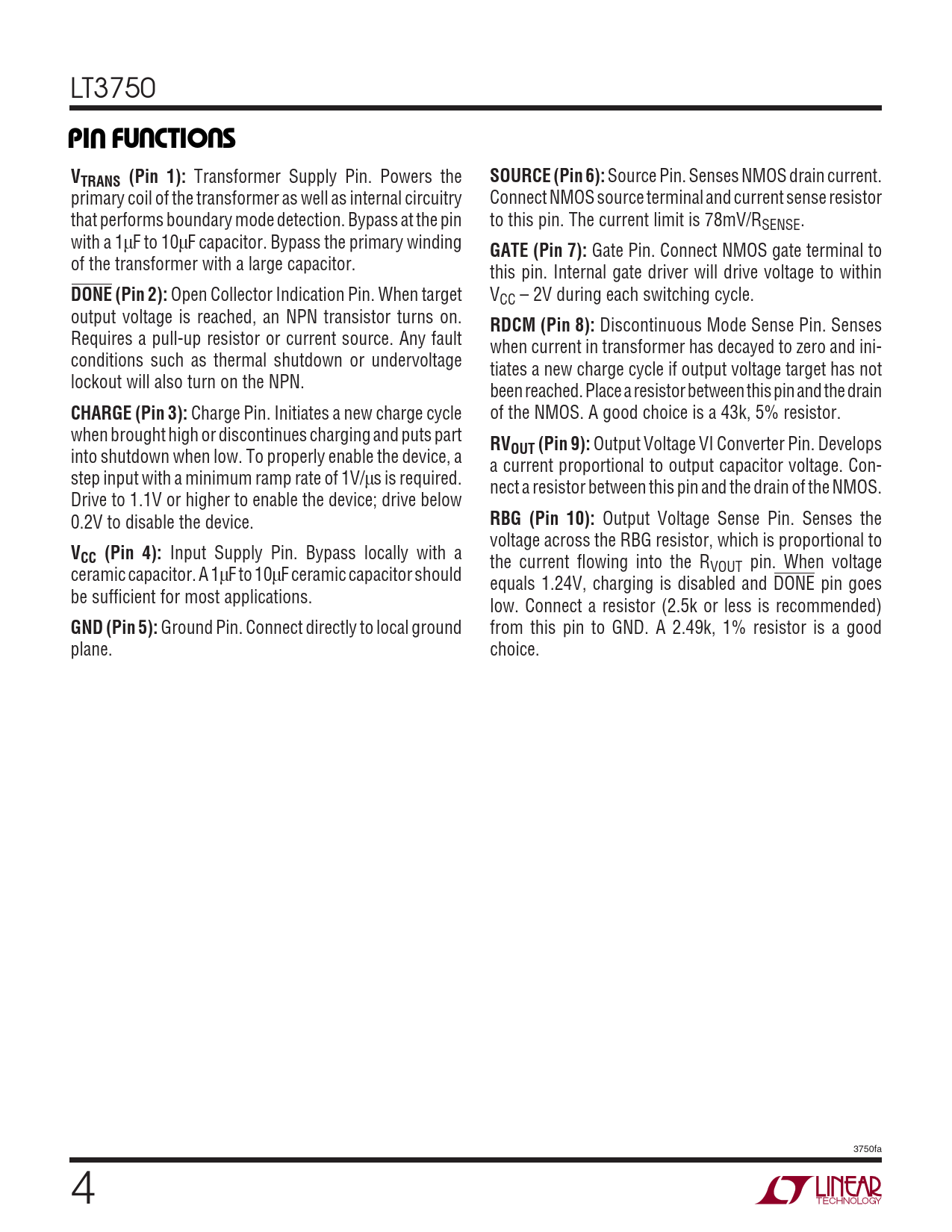 LT3750

PIN FUNCTIONS

$V_{TRANS}$ (Pin 1): Transformer Supply Pin. Powers the primary coil of the transformer as well as internal circuitry that performs boundary mode detection. Bypass at the pin with a 1μF to 10μF capacitor. Bypass the primary winding of the transformer with a large capacitor.

$\overline{DONE}$ (Pin 2): Open Collector Indication Pin. When target output voltage is reached, an NPN transistor turns on. Requires a pull-up resistor or current source. Any fault conditions such as thermal shutdown or undervoltage lockout will also turn on the NPN.

CHARGE (Pin 3): Charge Pin. Initiates a new charge cycle when brought high or discontinues charging and puts part into shutdown when low. To properly enable the device, a step input with a minimum ramp rate of 1V/μs is required. Drive to 1.1V or higher to enable the device; drive below 0.2V to disable the device.

$V_{CC}$ (Pin 4): Input Supply Pin. Bypass locally with a ceramic capacitor. A 1μF to 10μF ceramic capacitor should be sufficient for most applications.

GND (Pin 5): Ground Pin. Connect directly to local ground plane.

SOURCE (Pin 6): Source Pin. Senses NMOS drain current. Connect NMOS source terminal and current sense resistor to this pin. The current limit is 78mV/$R_{SENSE}$.

GATE (Pin 7): Gate Pin. Connect NMOS gate terminal to this pin. Internal gate driver will drive voltage to within $V_{CC}$ – 2V during each switching cycle.

RDCM (Pin 8): Discontinuous Mode Sense Pin. Senses when current in transformer has decayed to zero and initiates a new charge cycle if output voltage target has not been reached. Place a resistor between this pin and the drain of the NMOS. A good choice is a 43k, 5% resistor.

$RV_{OUT}$ (Pin 9): Output Voltage VI Converter Pin. Develops a current proportional to output capacitor voltage. Connect a resistor between this pin and the drain of the NMOS.

RBG (Pin 10): Output Voltage Sense Pin. Senses the voltage across the RBG resistor, which is proportional to the current flowing into the $R_{VOUT}$ pin. When voltage equals 1.24V, charging is disabled and $\overline{DONE}$ pin goes low. Connect a resistor (2.5k or less is recommended) from this pin to GND. A 2.49k, 1% resistor is a good choice.

3750fa

4

LINEAR TECHNOLOGY